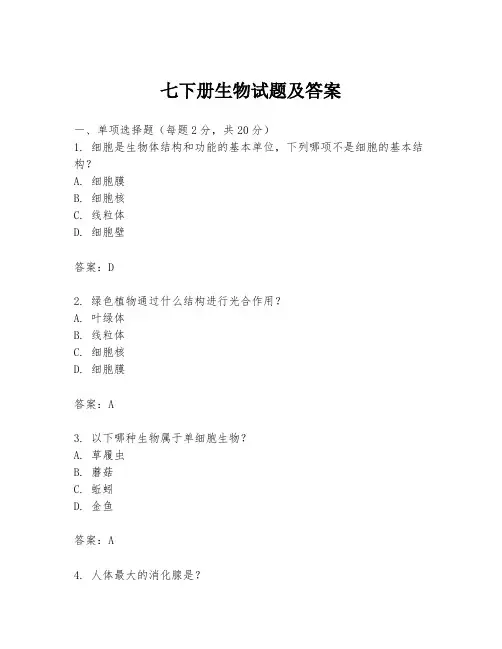 七下册生物试题及答案

一、单项选择题（每题 2 分，共 20 分）

1. 细胞是生物体结构和功能的基本单位，下列哪项不是细胞的基本结构？
A. 细胞膜
B. 细胞核
C. 线粒体
D. 细胞壁

答案：D

2. 绿色植物通过什么结构进行光合作用？
A. 叶绿体
B. 线粒体
C. 细胞核
D. 细胞膜

答案：A

3. 以下哪种生物属于单细胞生物？
A. 草履虫
B. 蘑菇
C. 蚯蚓
D. 金鱼

答案：A

4. 人体最大的消化腺是？